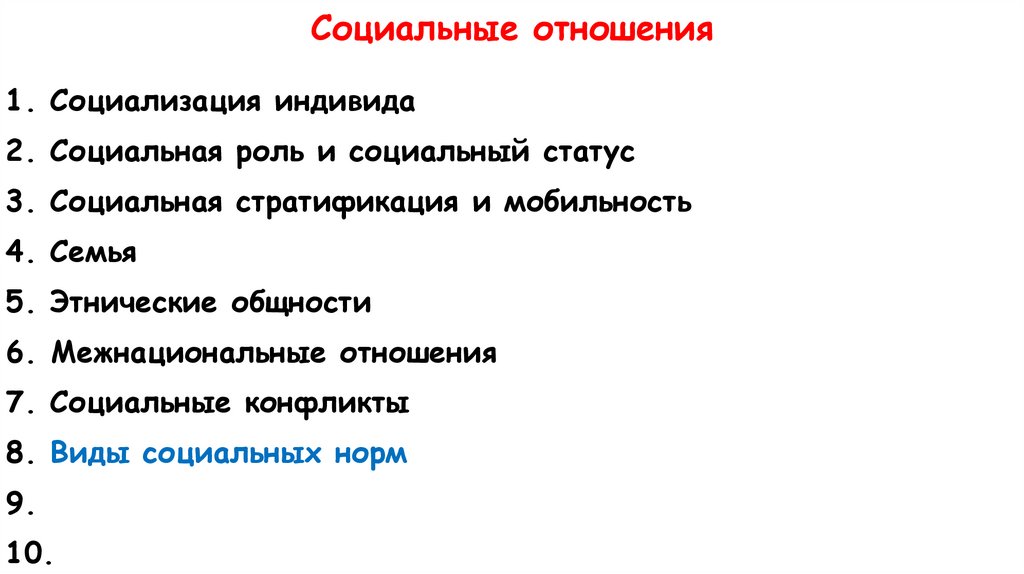 Социальные отношения

1. Социализация индивида
2. Социальная роль и социальный статус
3. Социальная стратификация и мобильность
4. Семья
5. Этнические общности
6. Межнациональные отношения
7. Социальные конфликты
8. Виды социальных норм
9.
10.